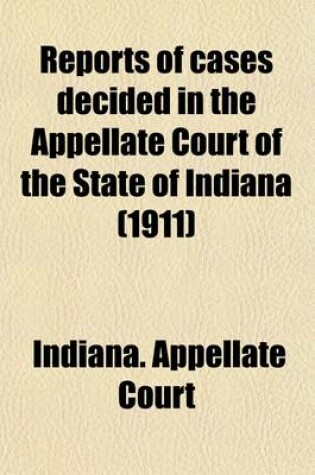 Reports of cases decided in the Appellate Court of the State of Indiana (1911)

Indiana. Appellate Court